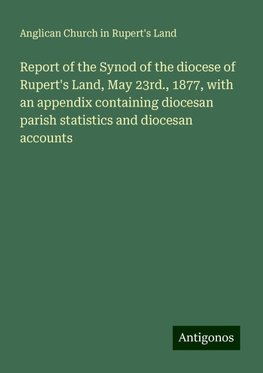 Anglican Church in Rupert's Land

Report of the Synod of the diocese of Rupert's Land, May 23rd., 1877, with an appendix containing diocesan parish statistics and diocesan accounts

Antigonos